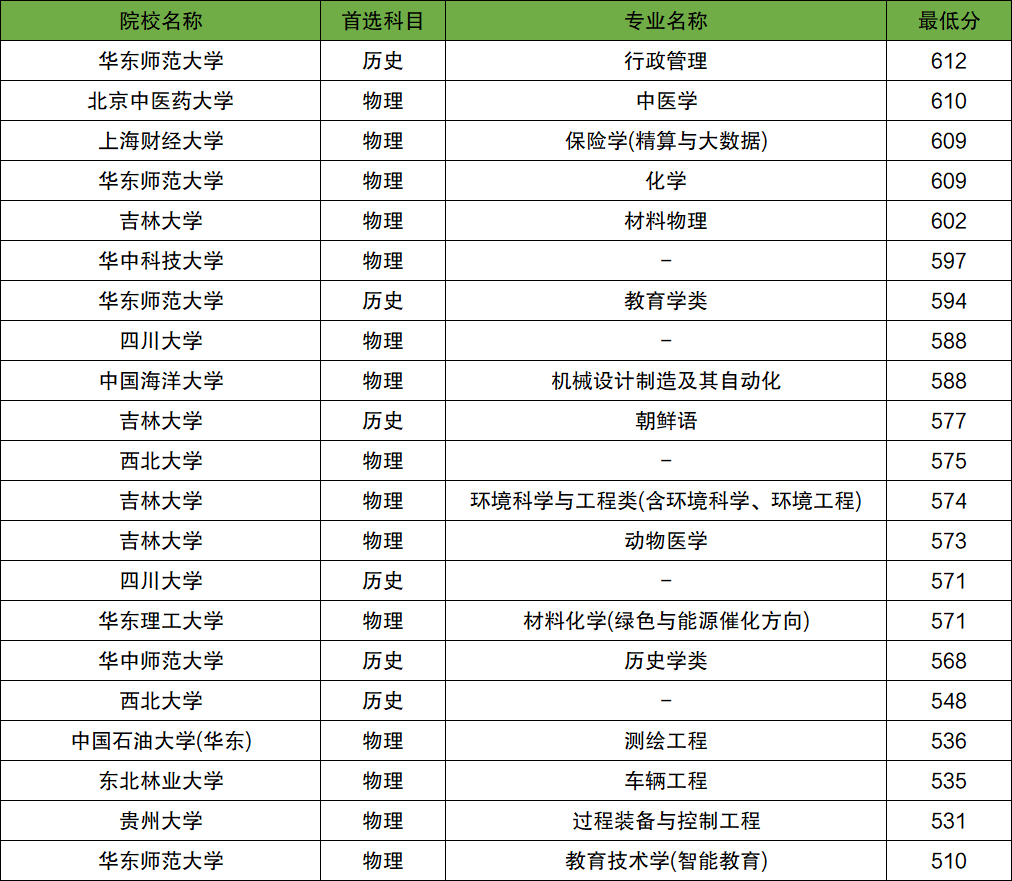 | 院校名称 | 首选科目 | 专业名称 | 最低分 |
|---|---|---|---|
| 华东师范大学 | 历史 | 行政管理 | 612 |
| 北京中医药大学 | 物理 | 中医学 | 610 |
| 上海财经大学 | 物理 | 保险学(精算与大数据) | 609 |
| 华东师范大学 | 物理 | 化学 | 609 |
| 吉林大学 | 物理 | 材料物理 | 602 |
| 华中科技大学 | 物理 | - | 597 |
| 华东师范大学 | 历史 | 教育学类 | 594 |
| 四川大学 | 物理 | - | 588 |
| 中国海洋大学 | 物理 | 机械设计制造及其自动化 | 588 |
| 吉林大学 | 历史 | 朝鲜语 | 577 |
| 西北大学 | 物理 | - | 575 |
| 吉林大学 | 物理 | 环境科学与工程类(含环境科学、环境工程) | 574 |
| 吉林大学 | 物理 | 动物医学 | 573 |
| 四川大学 | 历史 | - | 571 |
| 华东理工大学 | 物理 | 材料化学(绿色与能源催化方向) | 571 |
| 华中师范大学 | 历史 | 历史学类 | 568 |
| 西北大学 | 历史 | - | 548 |
| 中国石油大学(华东) | 物理 | 测绘工程 | 536 |
| 东北林业大学 | 物理 | 车辆工程 | 535 |
| 贵州大学 | 物理 | 过程装备与控制工程 | 531 |
| 华东师范大学 | 物理 | 教育技术学(智能教育) | 510 |